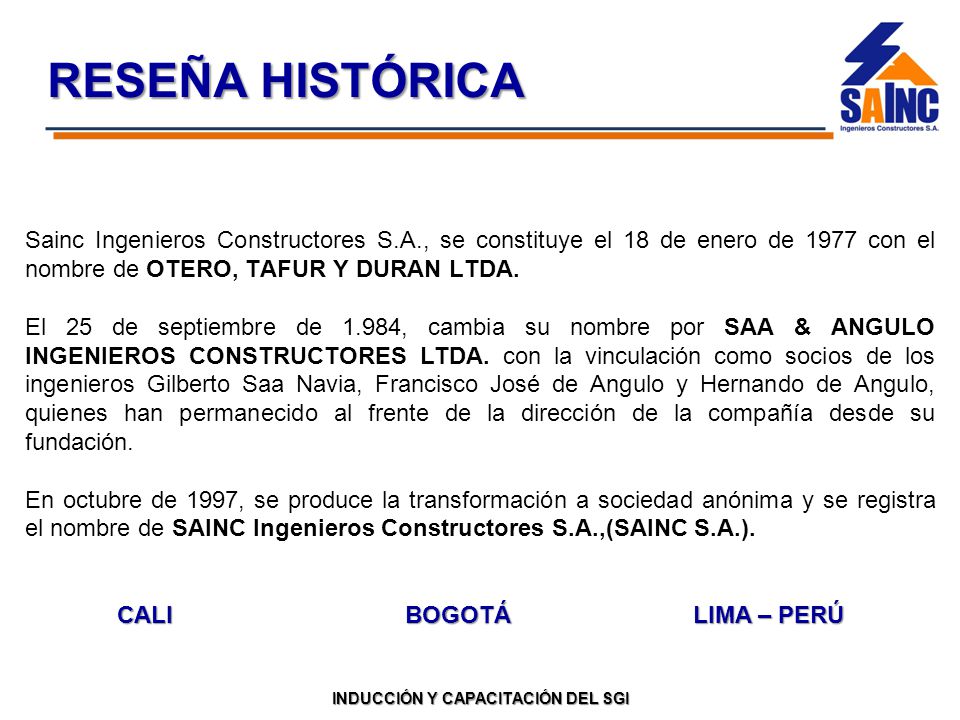 RESEÑA HISTÓRICA

SAINC
Ingenieros Constructores S.A.

Sainc Ingenieros Constructores S.A., se constituye el 18 de enero de 1977 con el nombre de OTERO, TAFUR Y DURAN LTDA.

El 25 de septiembre de 1.984, cambia su nombre por SAA & ANGULO INGENIEROS CONSTRUCTORES LTDA. con la vinculación como socios de los ingenieros Gilberto Saa Navia, Francisco José de Angulo y Hernando de Angulo, quienes han permanecido al frente de la dirección de la compañía desde su fundación.

En octubre de 1997, se produce la transformación a sociedad anónima y se registra el nombre de SAINC Ingenieros Constructores S.A.,(SAINC S.A.).

CALI BOGOTÁ LIMA – PERÚ

INDUCCIÓN Y CAPACITACIÓN DEL SGI